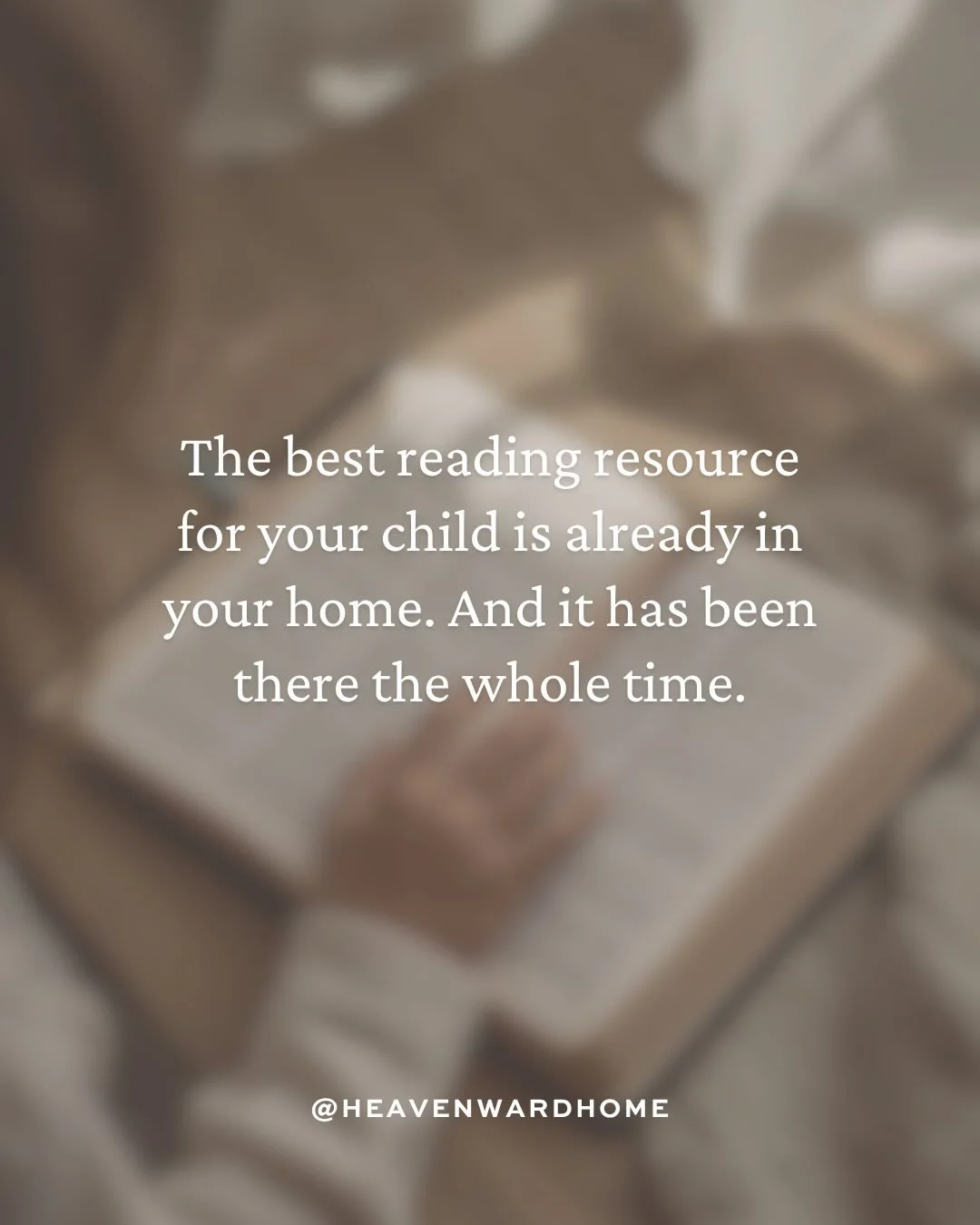 The best reading resource for your child is already in your home. And it has been there the whole time.

@HEAVENWARDHOME